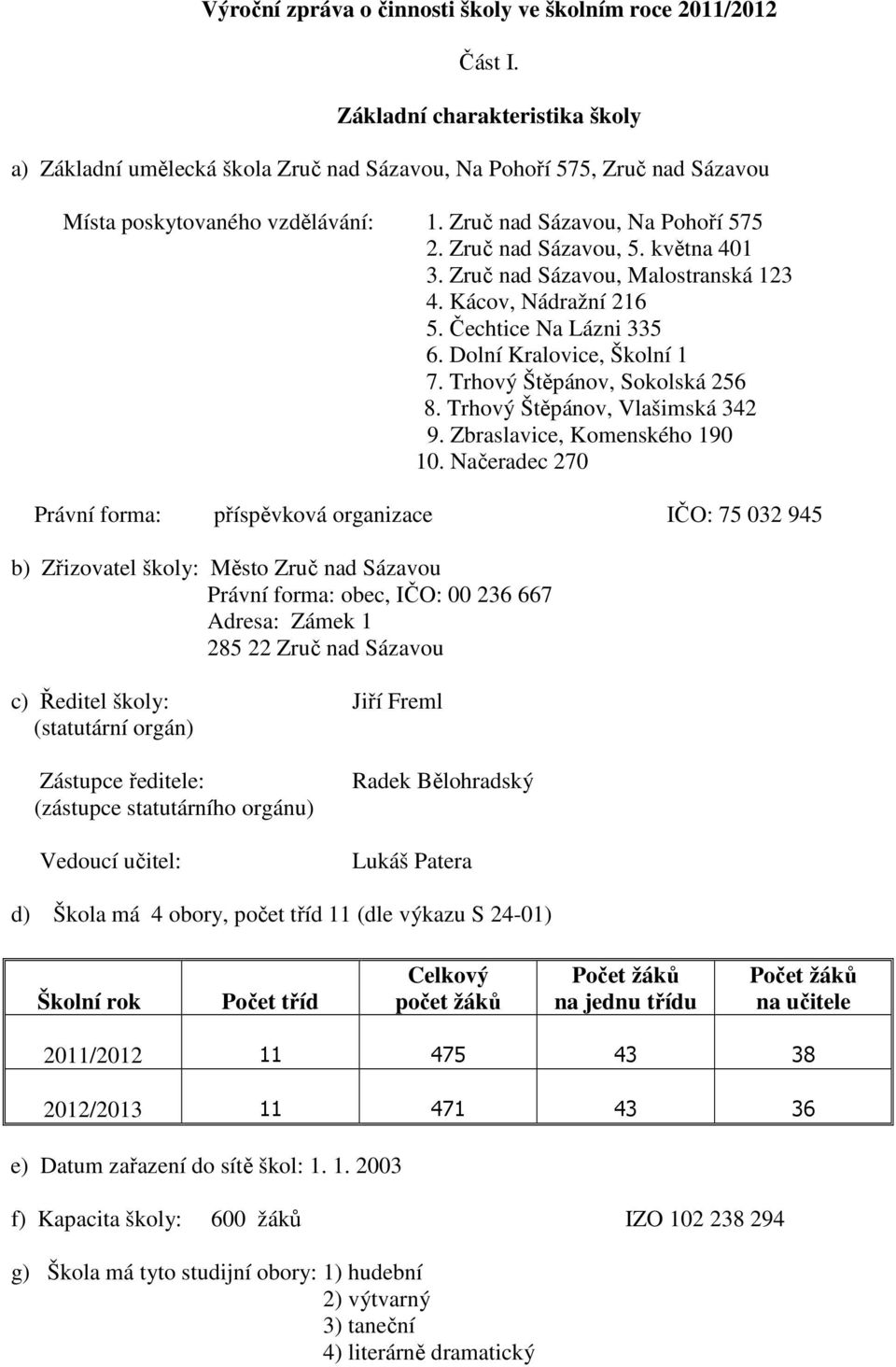 Výroční zpráva o činnosti školy ve školním roce 2011/2012

Část I.

Základní charakteristika školy

a) Základní umělecká škola Zruč nad Sázavou, Na Pohoří 575, Zruč nad Sázavou

Místa poskytovaného vzdělávání: 1. Zruč nad Sázavou, Na Pohoří 575
2. Zruč nad Sázavou, 5. května 401
3. Zruč nad Sázavou, Malostranská 123
4. Kácov, Nádražní 216
5. Čechtice Na Lázni 335
6. Dolní Kralovice, Školní 1
7. Trhový Štěpánov, Sokolská 256
8. Trhový Štěpánov, Vlašimská 342
9. Zbraslavice, Komenského 190
10. Načeradec 270

Právní forma: příspěvková organizace IČO: 75 032 945

b) Zřizovatel školy: Město Zruč nad Sázavou
Právní forma: obec, IČO: 00 236 667
Adresa: Zámek 1
285 22 Zruč nad Sázavou

c) Ředitel školy: Jiří Freml
(statutární orgán)

Zástupce ředitele: Radek Bělohradský
(zástupce statutárního orgánu)

Vedoucí učitel: Lukáš Patera

d) Škola má 4 obory, počet tříd 11 (dle výkazu S 24-01)

| Školní rok | Počet tříd | Celkový počet žáků | Počet žáků na jednu třídu | Počet žáků na učitele |
|---|---|---|---|---|
| 2011/2012 | 11 | 475 | 43 | 38 |
| 2012/2013 | 11 | 471 | 43 | 36 |

e) Datum zařazení do sítě škol: 1. 1. 2003

f) Kapacita školy: 600 žáků IZO 102 238 294

g) Škola má tyto studijní obory: 1) hudební
2) výtvarný
3) taneční
4) literárně dramatický